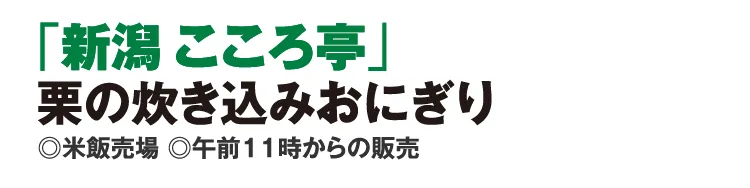 「新潟 こころ亭」
栗の炊き込みおにぎり
◎米飯売場 ◎午前11時からの販売